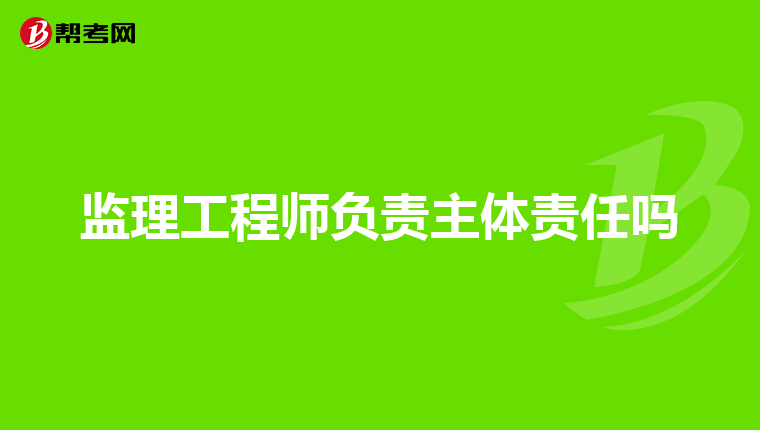 帮考网

监理工程师负责主体责任吗